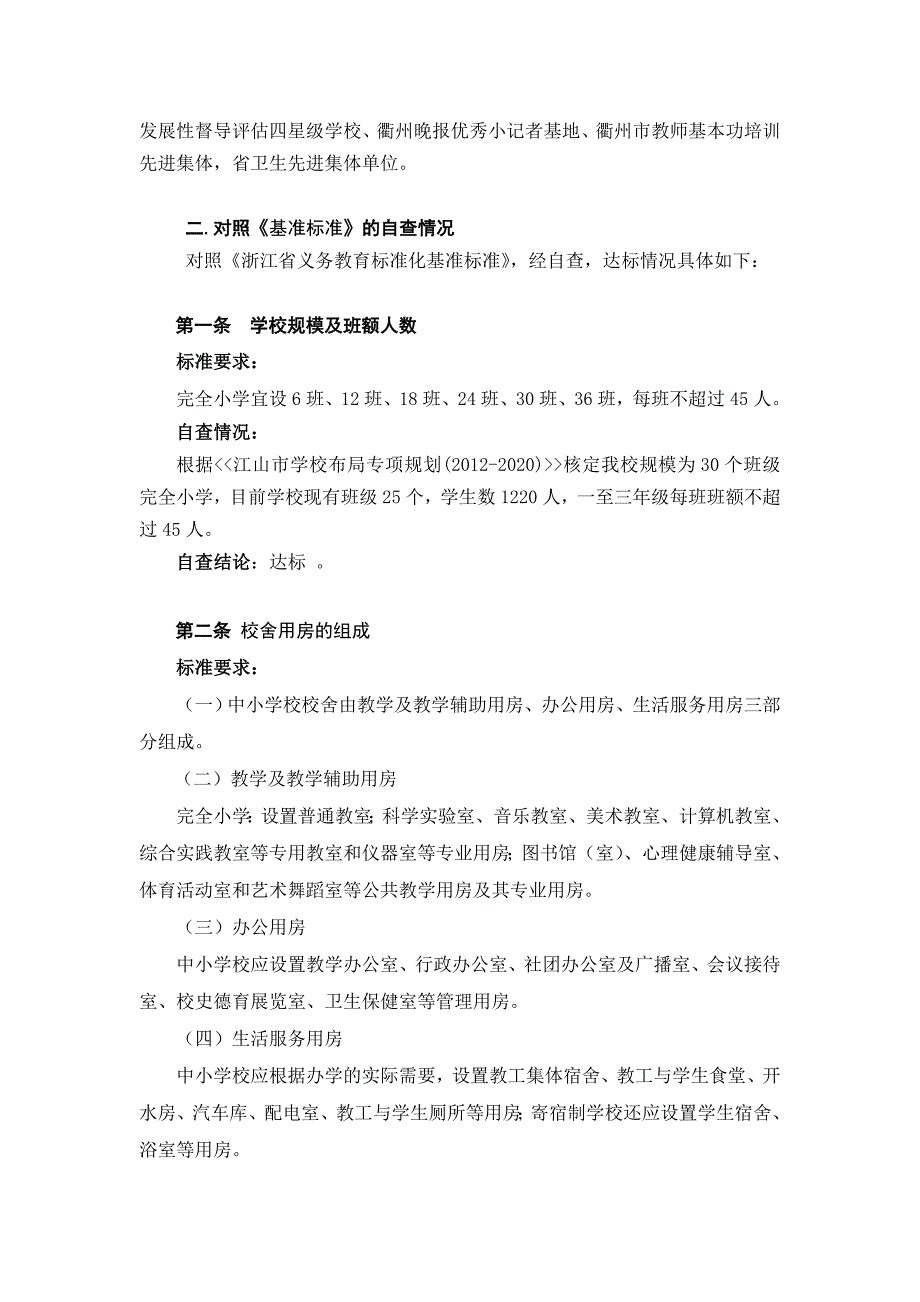 发展性督导评估四星级学校、衢州晚报优秀小记者基地、衢州市教师基本功培训先进集体，省卫生先进集体单位。

二.对照《基准标准》的自查情况

对照《浙江省义务教育标准化基准标准》，经自查，达标情况具体如下：

第一条　学校规模及班额人数

标准要求：

完全小学宜设 6 班、12 班、18 班、24 班、30 班、36 班，每班不超过 45 人。

自查情况：

根据<<江山市学校布局专项规划(2012-2020)>>核定我校规模为 30 个班级完全小学，目前学校现有班级 25 个，学生数 1220 人，一至三年级每班班额不超过 45 人。

自查结论：达标　。

第二条 校舍用房的组成

标准要求：

（一）中小学校校舍由教学及教学辅助用房、办公用房、生活服务用房三部分组成。

（二）教学及教学辅助用房

完全小学：设置普通教室；科学实验室、音乐教室、美术教室、计算机教室、综合实践教室等专用教室和仪器室等专业用房；图书馆（室）、心理健康辅导室、体育活动室和艺术舞蹈室等公共教学用房及其专业用房。

（三）办公用房

中小学校应设置教学办公室、行政办公室、社团办公室及广播室、会议接待室、校史德育展览室、卫生保健室等管理用房。

（四）生活服务用房

中小学校应根据办学的实际需要，设置教工集体宿舍、教工与学生食堂、开水房、汽车库、配电室、教工与学生厕所等用房；寄宿制学校还应设置学生宿舍、浴室等用房。